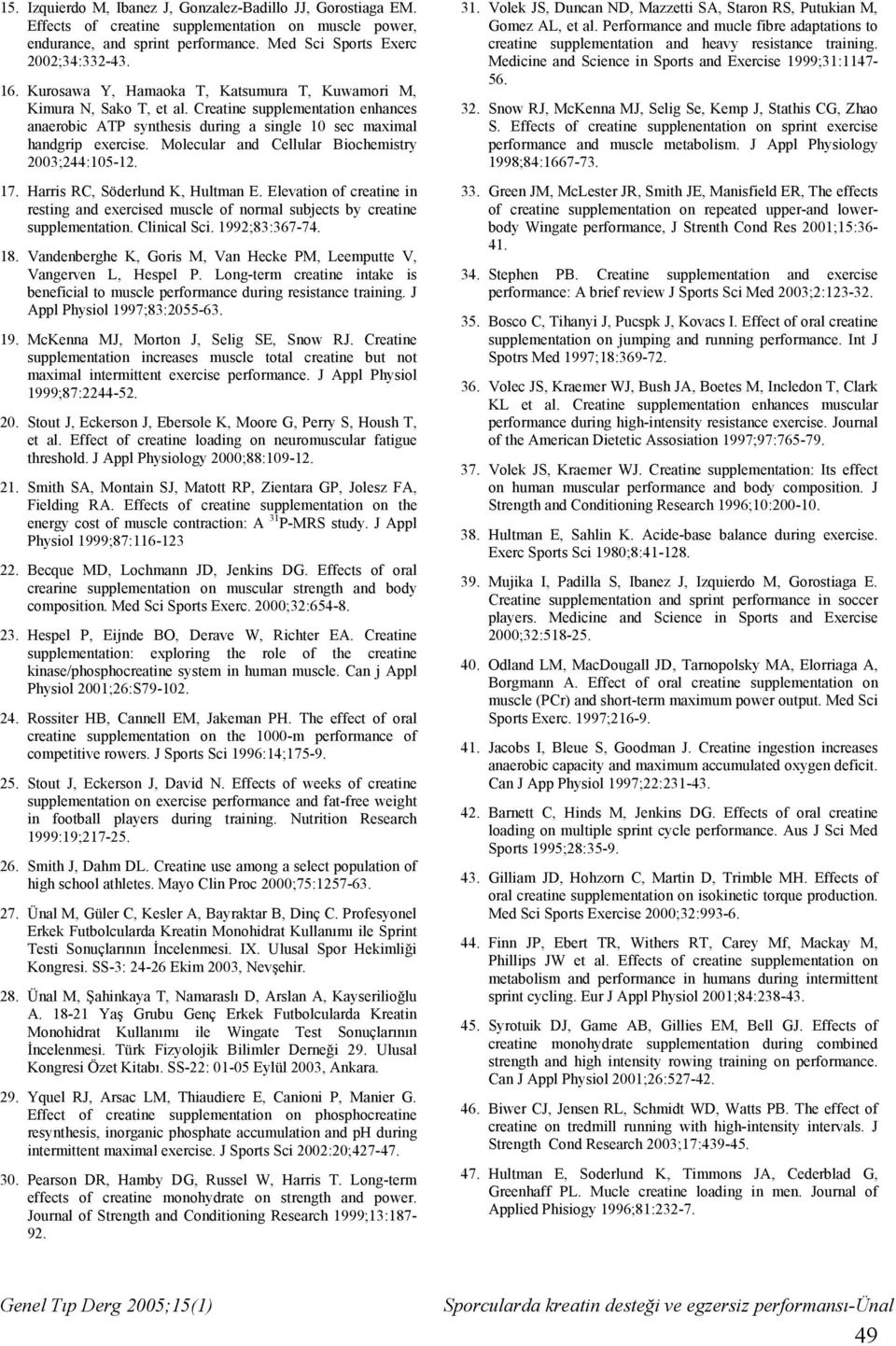 15. Izquierdo M, Ibanez J, Gonzalez-Badillo JJ, Gorostiaga EM. Effects of creatine supplementation on muscle power, endurance, and sprint performance. Med Sci Sports Exerc 2002;34:332-43.

16. Kurosawa Y, Hamaoka T, Katsumura T, Kuwamori M, Kimura N, Sako T, et al. Creatine supplementation enhances anaerobic ATP synthesis during a single 10 sec maximal handgrip exercise. Molecular and Cellular Biochemistry 2003;244:105-12.

17. Harris RC, Söderlund K, Hultman E. Elevation of creatine in resting and exercised muscle of normal subjects by creatine supplementation. Clinical Sci. 1992;83:367-74.

18. Vandenberghe K, Goris M, Van Hecke PM, Leemputte V, Vangerven L, Hespel P. Long-term creatine intake is beneficial to muscle performance during resistance training. J Appl Physiol 1997;83:2055-63.

19. McKenna MJ, Morton J, Selig SE, Snow RJ. Creatine supplementation increases muscle total creatine but not maximal intermittent exercise performance. J Appl Physiol 1999;87:2244-52.

20. Stout J, Eckerson J, Ebersole K, Moore G, Perry S, Housh T, et al. Effect of creatine loading on neuromuscular fatigue threshold. J Appl Physiology 2000;88:109-12.

21. Smith SA, Montain SJ, Matott RP, Zientara GP, Jolesz FA, Fielding RA. Effects of creatine supplementation on the energy cost of muscle contraction: A $^{31}$P-MRS study. J Appl Physiol 1999;87:116-123

22. Becque MD, Lochmann JD, Jenkins DG. Effects of oral crearine supplementation on muscular strength and body composition. Med Sci Sports Exerc. 2000;32:654-8.

23. Hespel P, Eijnde BO, Derave W, Richter EA. Creatine supplementation: exploring the role of the creatine kinase/phosphocreatine system in human muscle. Can j Appl Physiol 2001;26:S79-102.

24. Rossiter HB, Cannell EM, Jakeman PH. The effect of oral creatine supplementation on the 1000-m performance of competitive rowers. J Sports Sci 1996:14;175-9.

25. Stout J, Eckerson J, David N. Effects of weeks of creatine supplementation on exercise performance and fat-free weight in football players during training. Nutrition Research 1999:19;217-25.

26. Smith J, Dahm DL. Creatine use among a select population of high school athletes. Mayo Clin Proc 2000;75:1257-63.

27. Ünal M, Güler C, Kesler A, Bayraktar B, Dinç C. Profesyonel Erkek Futbolcularda Kreatin Monohidrat Kullanımı ile Sprint Testi Sonuçlarının İncelenmesi. IX. Ulusal Spor Hekimliği Kongresi. SS-3: 24-26 Ekim 2003, Nevşehir.

28. Ünal M, Şahinkaya T, Namaraslı D, Arslan A, Kayserilioğlu A. 18-21 Yaş Grubu Genç Erkek Futbolcularda Kreatin Monohidrat Kullanımı ile Wingate Test Sonuçlarının İncelenmesi. Türk Fizyolojik Bilimler Derneği 29. Ulusal Kongresi Özet Kitabı. SS-22: 01-05 Eylül 2003, Ankara.

29. Yquel RJ, Arsac LM, Thiaudiere E, Canioni P, Manier G. Effect of creatine supplementation on phosphocreatine resynthesis, inorganic phosphate accumulation and pH during intermittent maximal exercise. J Sports Sci 2002:20;427-47.

30. Pearson DR, Hamby DG, Russel W, Harris T. Long-term effects of creatine monohydrate on strength and power. Journal of Strength and Conditioning Research 1999;13:187-92.

31. Volek JS, Duncan ND, Mazzetti SA, Staron RS, Putukian M, Gomez AL, et al. Performance and mucle fibre adaptations to creatine supplementation and heavy resistance training. Medicine and Science in Sports and Exercise 1999;31:1147-56.

32. Snow RJ, McKenna MJ, Selig Se, Kemp J, Stathis CG, Zhao S. Effects of creatine supplenentation on sprint exercise performance and muscle metabolism. J Appl Physiology 1998;84:1667-73.

33. Green JM, McLester JR, Smith JE, Manisfield ER, The effects of creatine supplementation on repeated upper-and lower-body Wingate performance, J Strenth Cond Res 2001;15:36-41.

34. Stephen PB. Creatine supplementation and exercise performance: A brief review J Sports Sci Med 2003;2:123-32.

35. Bosco C, Tihanyi J, Pucspk J, Kovacs I. Effect of oral creatine supplementation on jumping and running performance. Int J Spotrs Med 1997;18:369-72.

36. Volec JS, Kraemer WJ, Bush JA, Boetes M, Incledon T, Clark KL et al. Creatine supplementation enhances muscular performance during high-intensity resistance exercise. Journal of the American Dietetic Assosiation 1997;97:765-79.

37. Volek JS, Kraemer WJ. Creatine supplementation: Its effect on human muscular performance and body composition. J Strength and Conditioning Research 1996;10:200-10.

38. Hultman E, Sahlin K. Acide-base balance during exercise. Exerc Sports Sci 1980;8:41-128.

39. Mujika I, Padilla S, Ibanez J, Izquierdo M, Gorostiaga E. Creatine supplementation and sprint performance in soccer players. Medicine and Science in Sports and Exercise 2000;32:518-25.

40. Odland LM, MacDougall JD, Tarnopolsky MA, Elorriaga A, Borgmann A. Effect of oral creatine supplementation on muscle (PCr) and short-term maximum power output. Med Sci Sports Exerc. 1997;216-9.

41. Jacobs I, Bleue S, Goodman J. Creatine ingestion increases anaerobic capacity and maximum accumulated oxygen deficit. Can J App Physiol 1997;22:231-43.

42. Barnett C, Hinds M, Jenkins DG. Effects of oral creatine loading on multiple sprint cycle performance. Aus J Sci Med Sports 1995;28:35-9.

43. Gilliam JD, Hohzorn C, Martin D, Trimble MH. Effects of oral creatine supplementation on isokinetic torque production. Med Sci Sports Exercise 2000;32:993-6.

44. Finn JP, Ebert TR, Withers RT, Carey Mf, Mackay M, Phillips JW et al. Effects of creatine supplementation on metabolism and performance in humans during intermittent sprint cycling. Eur J Appl Physiol 2001;84:238-43.

45. Syrotuik DJ, Game AB, Gillies EM, Bell GJ. Effects of creatine monohydrate supplementation during combined strength and high intensity rowing training on performance. Can J Appl Physiol 2001;26:527-42.

46. Biwer CJ, Jensen RL, Schmidt WD, Watts PB. The effect of creatine on tredmill running with high-intensity intervals. J Strength Cond Research 2003;17:439-45.

47. Hultman E, Soderlund K, Timmons JA, Cederblad G, Greenhaff PL. Mucle creatine loading in men. Journal of Applied Phisiogy 1996;81:232-7.

Genel Tıp Derg 2005;15(1)

Sporcularda kreatin desteği ve egzersiz performansı-Ünal

49